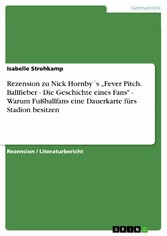 Germanistik

Isabelle Strohkamp

Rezension zu Nick Hornby´s „Fever Pitch. Ballfieber - Die Geschichte eines Fans" - Warum Fußballfans eine Dauerkarte fürs Stadion besitzen

Rezension / Literaturbericht

GRIN